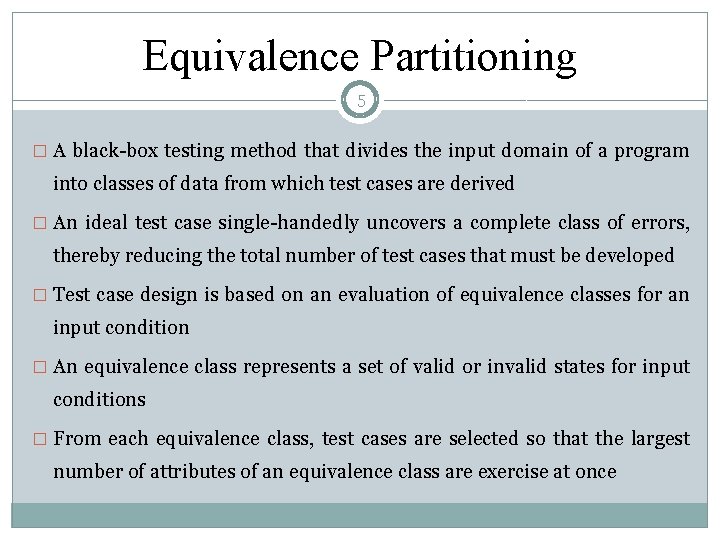 Equivalence Partitioning

5

□ A black-box testing method that divides the input domain of a program into classes of data from which test cases are derived

□ An ideal test case single-handedly uncovers a complete class of errors, thereby reducing the total number of test cases that must be developed

□ Test case design is based on an evaluation of equivalence classes for an input condition

□ An equivalence class represents a set of valid or invalid states for input conditions

□ From each equivalence class, test cases are selected so that the largest number of attributes of an equivalence class are exercise at once